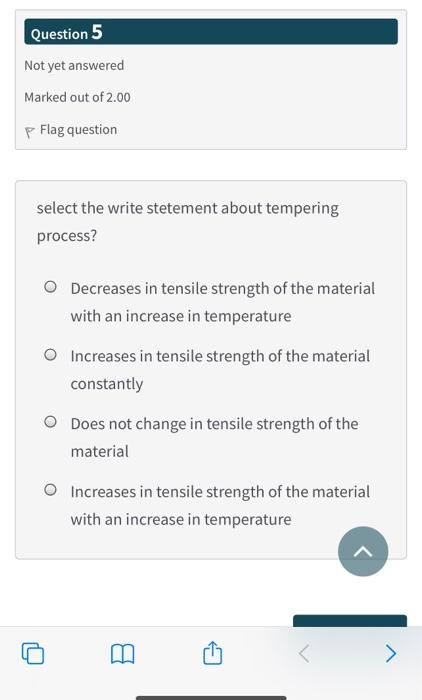 Question 5

Not yet answered

Marked out of 2.00

Flag question

select the write stetement about tempering process?

Decreases in tensile strength of the material with an increase in temperature

Increases in tensile strength of the material constantly

Does not change in tensile strength of the material

Increases in tensile strength of the material with an increase in temperature